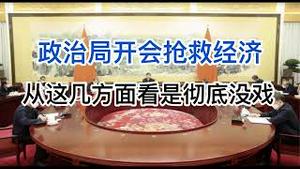 政治局开会抢救经济

从这几方面看是彻底没戏